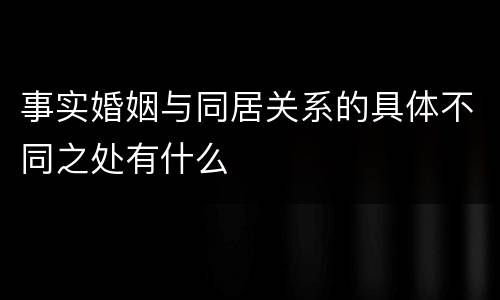 事实婚姻与同居关系的具体不同之处有什么